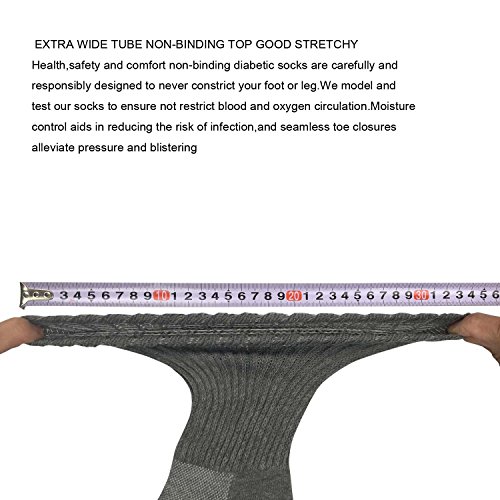 EXTRA WIDE TUBE NON-BINDING TOP GOOD STRETCHY

Health,safety and comfort non-binding diabetic socks are carefully and responsibly designed to never constrict your foot or leg.We model and test our socks to ensure not restrict blood and oxygen circulation.Moisture control aids in reducing the risk of infection,and seamless toe closures alleviate pressure and blistering

3 4 5 6 7 8 9 10 1 2 3 4 5 6 7 8 9 20 1 2 3 4 5 6 7 8 9 30 1 2 3 4 5 6